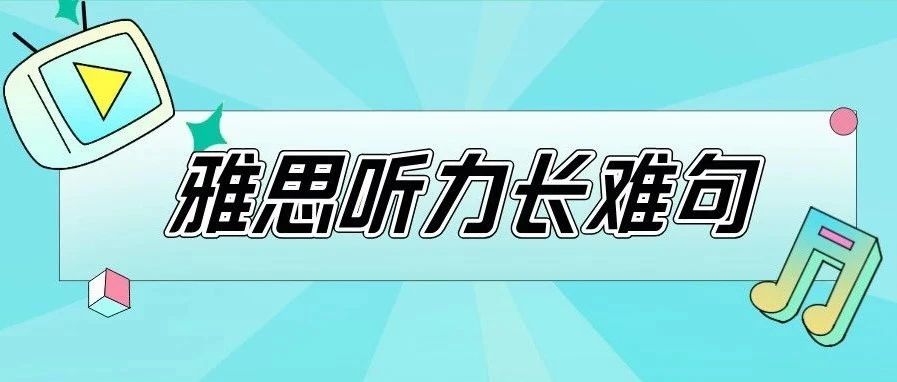 雅思听力长难句